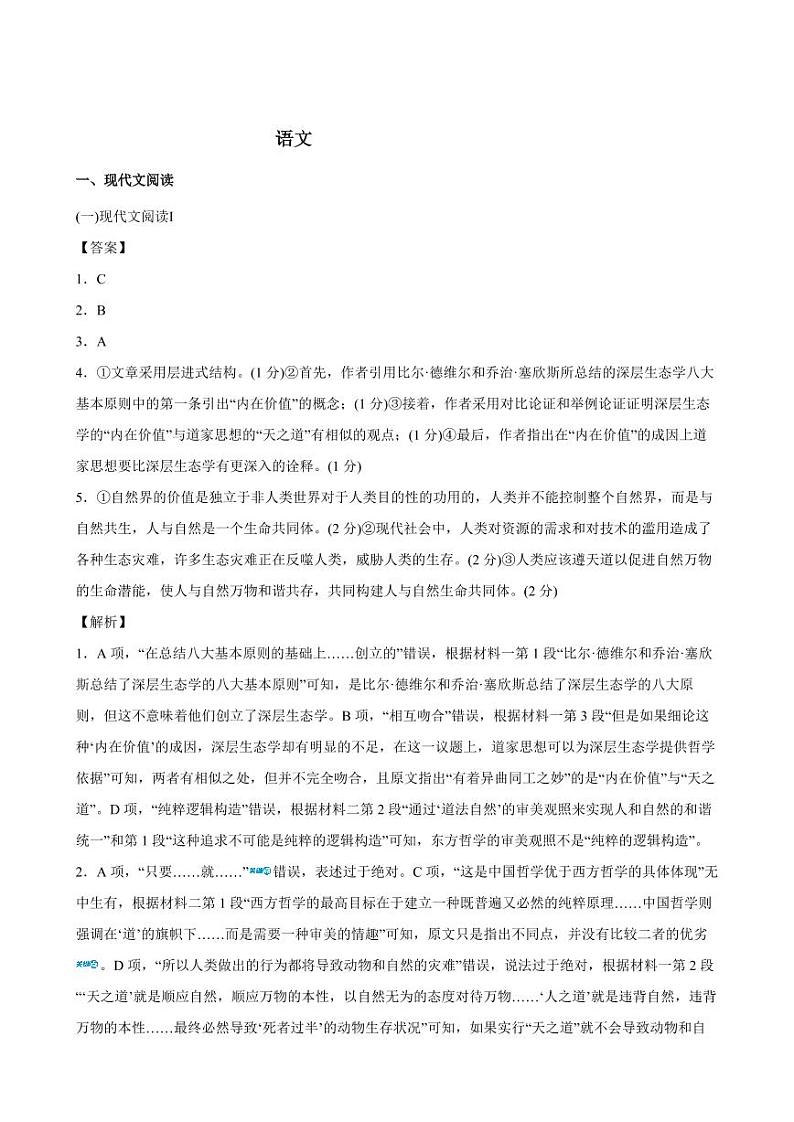 语文

一、现代文阅读

(一)现代文阅读I

【答案】

1．C

2．B

3．A

4．①文章采用层进式结构。(1 分)②首先，作者引用比尔·德维尔和乔治·塞欣斯所总结的深层生态学八大基本原则中的第一条引出“内在价值”的概念；(1 分)③接着，作者采用对比论证和举例论证证明深层生态学的“内在价值”与道家思想的“天之道”有相似的观点；(1 分)④最后，作者指出在“内在价值”的成因上道家思想要比深层生态学有更深入的诠释。(1 分)

5．①自然界的价值是独立于非人类世界对于人类目的性的功用的，人类并不能控制整个自然界，而是与自然共生，人与自然是一个生命共同体。(2 分)②现代社会中，人类对资源的需求和对技术的滥用造成了各种生态灾难，许多生态灾难正在反噬人类，威胁人类的生存。(2 分)③人类应该遵天道以促进自然万物的生命潜能，使人与自然万物和谐共存，共同构建人与自然生命共同体。(2 分)

【解析】

1．A 项，“在总结八大基本原则的基础上……创立的”错误，根据材料一第 1 段“比尔·德维尔和乔治·塞欣斯总结了深层生态学的八大基本原则”可知，是比尔·德维尔和乔治·塞欣斯总结了深层生态学的八大原则，但这不意味着他们创立了深层生态学。B 项，“相互吻合”错误，根据材料一第 3 段“但是如果细论这种‘内在价值’的成因，深层生态学却有明显的不足，在这一议题上，道家思想可以为深层生态学提供哲学依据”可知，两者有相似之处，但并不完全吻合，且原文指出“有着异曲同工之妙”的是“内在价值”与“天之道”。D 项，“纯粹逻辑构造”错误，根据材料二第 2 段“通过‘道法自然’的审美观照来实现人和自然的和谐统一”和第 1 段“这种追求不可能是纯粹的逻辑构造”可知，东方哲学的审美观照不是“纯粹的逻辑构造”。

2．A 项，“只要……就……”错误，表述过于绝对。C 项，“这是中国哲学优于西方哲学的具体体现”无中生有，根据材料二第 1 段“西方哲学的最高目标在于建立一种既普遍又必然的纯粹原理……中国哲学则强调在‘道’的旗帜下……而是需要一种审美的情趣”可知，原文只是指出不同点，并没有比较二者的优劣。D 项，“所以人类做出的行为都将导致动物和自然的灾难”错误，说法过于绝对，根据材料一第 2 段“‘天之道’就是顺应自然，顺应万物的本性，以自然无为的态度对待万物……‘人之道’就是违背自然，违背万物的本性……最终必然导致‘死者过半’的动物生存状况”可知，如果实行“天之道”就不会导致动物和自